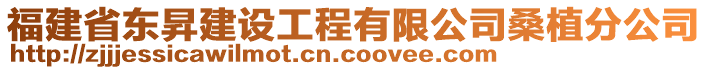 福建省东昇建设工程有限公司桑植分公司
http://zjjjessicawilmot.cn.coovee.com